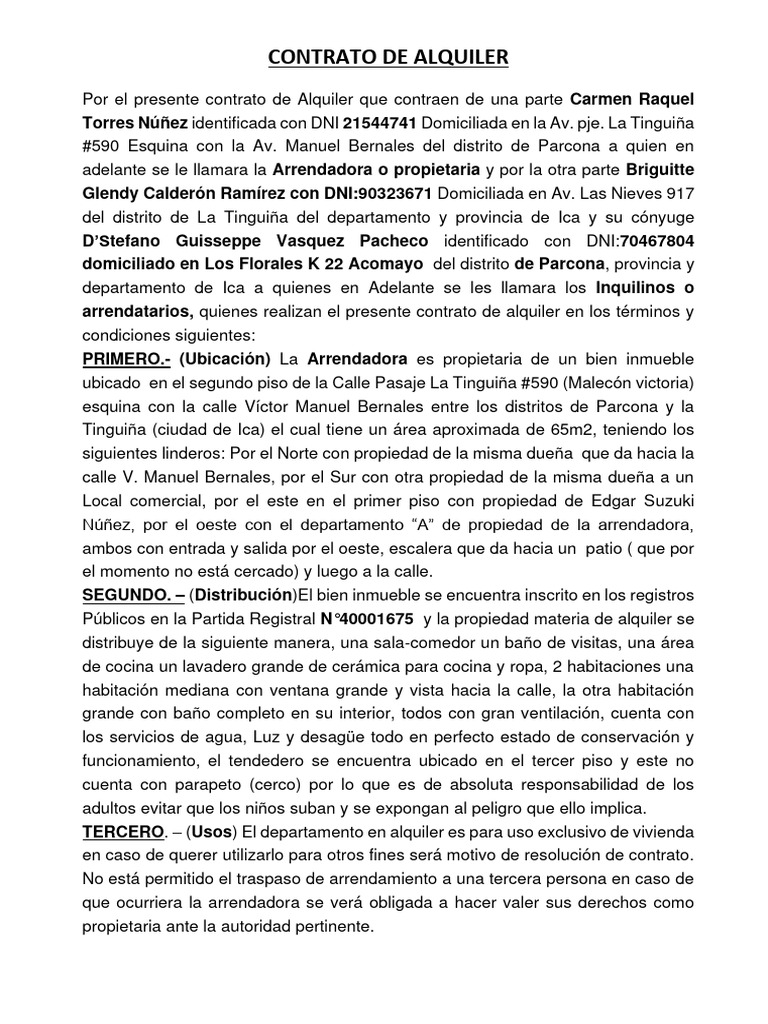 CONTRATO DE ALQUILER

Por el presente contrato de Alquiler que contraen de una parte Carmen Raquel Torres Núñez identificada con DNI 21544741 Domiciliada en la Av. pje. La Tinguiña #590 Esquina con la Av. Manuel Bernales del distrito de Parcona a quien en adelante se le llamara la Arrendadora o propietaria y por la otra parte Briguitte Glendy Calderón Ramírez con DNI:90323671 Domiciliada en Av. Las Nieves 917 del distrito de La Tinguiña del departamento y provincia de Ica y su cónyuge D'Stefano Guisseppe Vasquez Pacheco identificado con DNI:70467804 domiciliado en Los Florales K 22 Acomayo del distrito de Parcona, provincia y departamento de Ica a quienes en Adelante se les llamara los Inquilinos o arrendatarios, quienes realizan el presente contrato de alquiler en los términos y condiciones siguientes:

PRIMERO.- (Ubicación) La Arrendadora es propietaria de un bien inmueble ubicado en el segundo piso de la Calle Pasaje La Tinguiña #590 (Malecón victoria) esquina con la calle Víctor Manuel Bernales entre los distritos de Parcona y la Tinguiña (ciudad de Ica) el cual tiene un área aproximada de 65m2, teniendo los siguientes linderos: Por el Norte con propiedad de la misma dueña que da hacia la calle V. Manuel Bernales, por el Sur con otra propiedad de la misma dueña a un Local comercial, por el este en el primer piso con propiedad de Edgar Suzuki Núñez, por el oeste con el departamento "A" de propiedad de la arrendadora, ambos con entrada y salida por el oeste, escalera que da hacia un patio ( que por el momento no está cercado) y luego a la calle.

SEGUNDO. – (Distribución)El bien inmueble se encuentra inscrito en los registros Públicos en la Partida Registral N°40001675 y la propiedad materia de alquiler se distribuye de la siguiente manera, una sala-comedor un baño de visitas, una área de cocina un lavadero grande de cerámica para cocina y ropa, 2 habitaciones una habitación mediana con ventana grande y vista hacia la calle, la otra habitación grande con baño completo en su interior, todos con gran ventilación, cuenta con los servicios de agua, Luz y desagüe todo en perfecto estado de conservación y funcionamiento, el tendedero se encuentra ubicado en el tercer piso y este no cuenta con parapeto (cerco) por lo que es de absoluta responsabilidad de los adultos evitar que los niños suban y se expongan al peligro que ello implica.

TERCERO. – (Usos) El departamento en alquiler es para uso exclusivo de vivienda en caso de querer utilizarlo para otros fines será motivo de resolución de contrato. No está permitido el traspaso de arrendamiento a una tercera persona en caso de que ocurriera la arrendadora se verá obligada a hacer valer sus derechos como propietaria ante la autoridad pertinente.